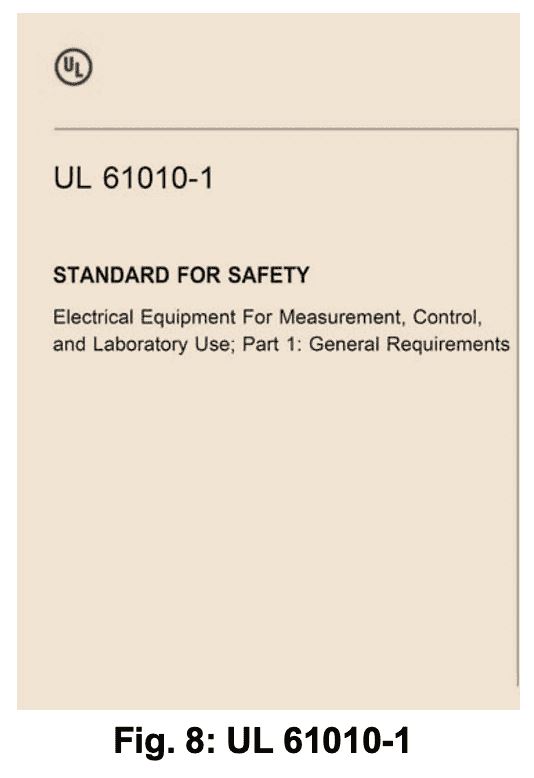 UL

UL 61010-1

STANDARD FOR SAFETY

Electrical Equipment For Measurement, Control, and Laboratory Use; Part 1: General Requirements

Fig. 8: UL 61010-1